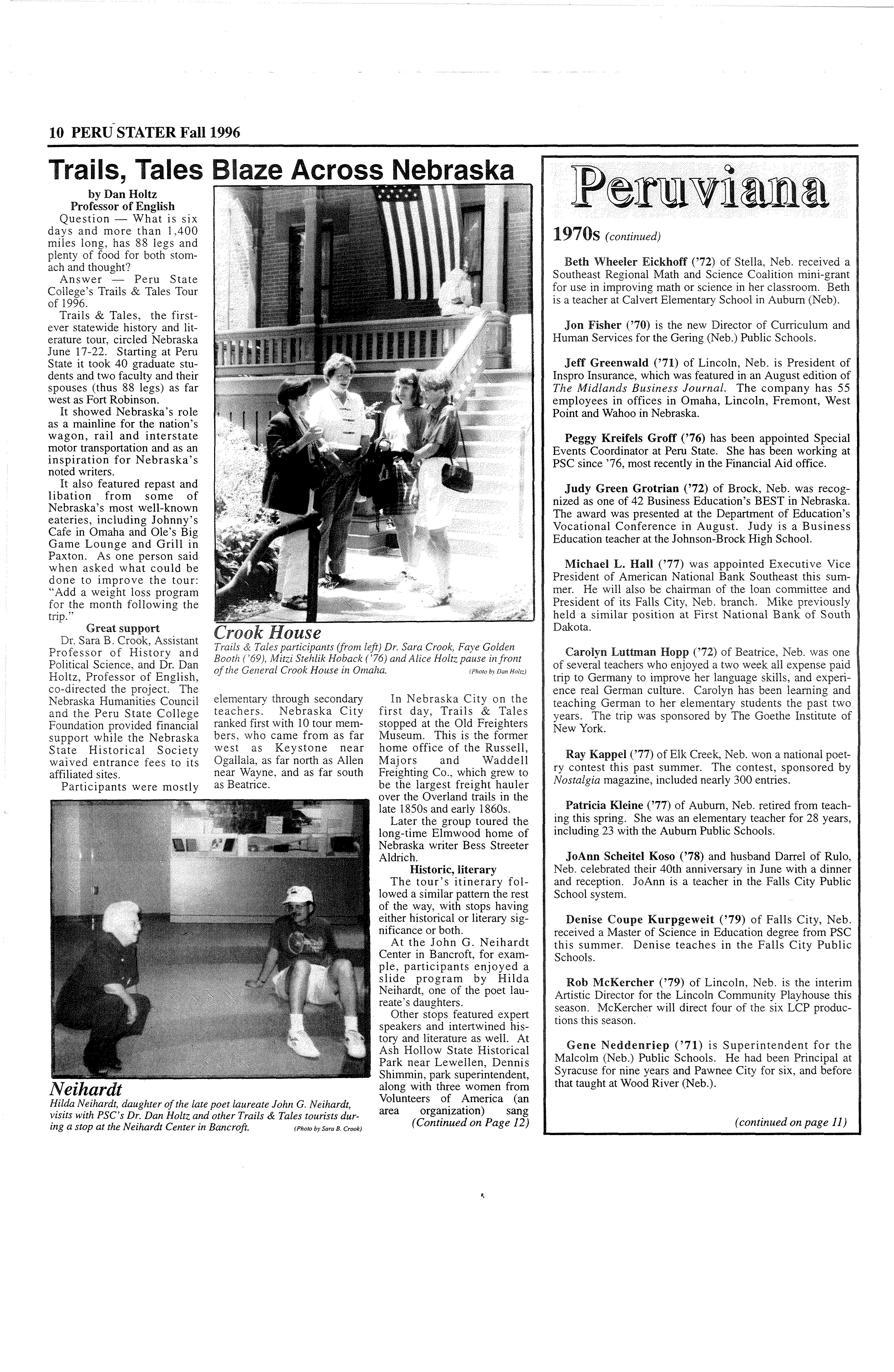 10 PERU STATER Fall 1996

Trails, Tales Blaze Across Nebraska

by Dan Holtz
Professor of English

Question — What is six days and more than 1,400 miles long, has 88 legs and plenty of food for both stomach and thought?

Answer — Peru State College's Trails & Tales Tour of 1996.

Trails & Tales, the first-ever statewide history and literature tour, circled Nebraska June 17-22. Starting at Peru State it took 40 graduate students and two faculty and their spouses (thus 88 legs) as far west as Fort Robinson.

It showed Nebraska's role as a mainline for the nation's wagon, rail and interstate motor transportation and as an inspiration for Nebraska's noted writers.

It also featured repast and libation from some of Nebraska's most well-known eateries, including Johnny's Cafe in Omaha and Ole's Big Game Lounge and Grill in Paxton. As one person said when asked what could be done to improve the tour: "Add a weight loss program for the month following the trip."

Great support

Dr. Sara B. Crook, Assistant Professor of History and Political Science, and Dr. Dan Holtz, Professor of English, co-directed the project. The Nebraska Humanities Council and the Peru State College Foundation provided financial support while the Nebraska State Historical Society waived entrance fees to its affiliated sites.

Participants were mostly elementary through secondary teachers. Nebraska City ranked first with 10 tour members, who came from as far west as Keystone near Ogallala, as far north as Allen near Wayne, and as far south as Beatrice.

In Nebraska City on the first day, Trails & Tales stopped at the Old Freighters Museum. This is the former home office of the Russell, Majors and Waddell Freighting Co., which grew to be the largest freight hauler over the Overland trails in the late 1850s and early 1860s.

Later the group toured the long-time Elmwood home of Nebraska writer Bess Streeter Aldrich.

Historic, literary

The tour's itinerary followed a similar pattern the rest of the way, with stops having either historical or literary significance or both.

At the John G. Neihardt Center in Bancroft, for example, participants enjoyed a slide program by Hilda Neihardt, one of the poet laureate's daughters.

Other stops featured expert speakers and intertwined history and literature as well. At Ash Hollow State Historical Park near Lewellen, Dennis Shimmin, park superintendent, along with three women from Volunteers of America (an area organization) sang

(Continued on Page 12)

Crook House
Trails & Tales participants (from left) Dr. Sara Crook, Faye Golden Booth ('69), Mitzi Stehlik Hoback ('76) and Alice Holtz pause in front of the General Crook House in Omaha. (Photo by Dan Holtz)

Neihardt
Hilda Neihardt, daughter of the late poet laureate John G. Neihardt, visits with PSC's Dr. Dan Holtz and other Trails & Tales tourists during a stop at the Neihardt Center in Bancroft. (Photo by Sara B. Crook)

Peruviana

1970s (continued)

Beth Wheeler Eickhoff ('72) of Stella, Neb. received a Southeast Regional Math and Science Coalition mini-grant for use in improving math or science in her classroom. Beth is a teacher at Calvert Elementary School in Auburn (Neb).

Jon Fisher ('70) is the new Director of Curriculum and Human Services for the Gering (Neb.) Public Schools.

Jeff Greenwald ('71) of Lincoln, Neb. is President of Inspro Insurance, which was featured in an August edition of The Midlands Business Journal. The company has 55 employees in offices in Omaha, Lincoln, Fremont, West Point and Wahoo in Nebraska.

Peggy Kreifels Groff ('76) has been appointed Special Events Coordinator at Peru State. She has been working at PSC since '76, most recently in the Financial Aid office.

Judy Green Grotrian ('72) of Brock, Neb. was recognized as one of 42 Business Education's BEST in Nebraska. The award was presented at the Department of Education's Vocational Conference in August. Judy is a Business Education teacher at the Johnson-Brock High School.

Michael L. Hall ('77) was appointed Executive Vice President of American National Bank Southeast this summer. He will also be chairman of the loan committee and President of its Falls City, Neb. branch. Mike previously held a similar position at First National Bank of South Dakota.

Carolyn Luttman Hopp ('72) of Beatrice, Neb. was one of several teachers who enjoyed a two week all expense paid trip to Germany to improve her language skills, and experience real German culture. Carolyn has been learning and teaching German to her elementary students the past two years. The trip was sponsored by The Goethe Institute of New York.

Ray Kappel ('77) of Elk Creek, Neb. won a national poetry contest this past summer. The contest, sponsored by Nostalgia magazine, included nearly 300 entries.

Patricia Kleine ('77) of Auburn, Neb. retired from teaching this spring. She was an elementary teacher for 28 years, including 23 with the Auburn Public Schools.

JoAnn Scheitel Koso ('78) and husband Darrel of Rulo, Neb. celebrated their 40th anniversary in June with a dinner and reception. JoAnn is a teacher in the Falls City Public School system.

Denise Coupe Kurpgeweit ('79) of Falls City, Neb. received a Master of Science in Education degree from PSC this summer. Denise teaches in the Falls City Public Schools.

Rob McKercher ('79) of Lincoln, Neb. is the interim Artistic Director for the Lincoln Community Playhouse this season. McKercher will direct four of the six LCP productions this season.

Gene Neddenriep ('71) is Superintendent for the Malcolm (Neb.) Public Schools. He had been Principal at Syracuse for nine years and Pawnee City for six, and before that taught at Wood River (Neb.).

(continued on page 11)